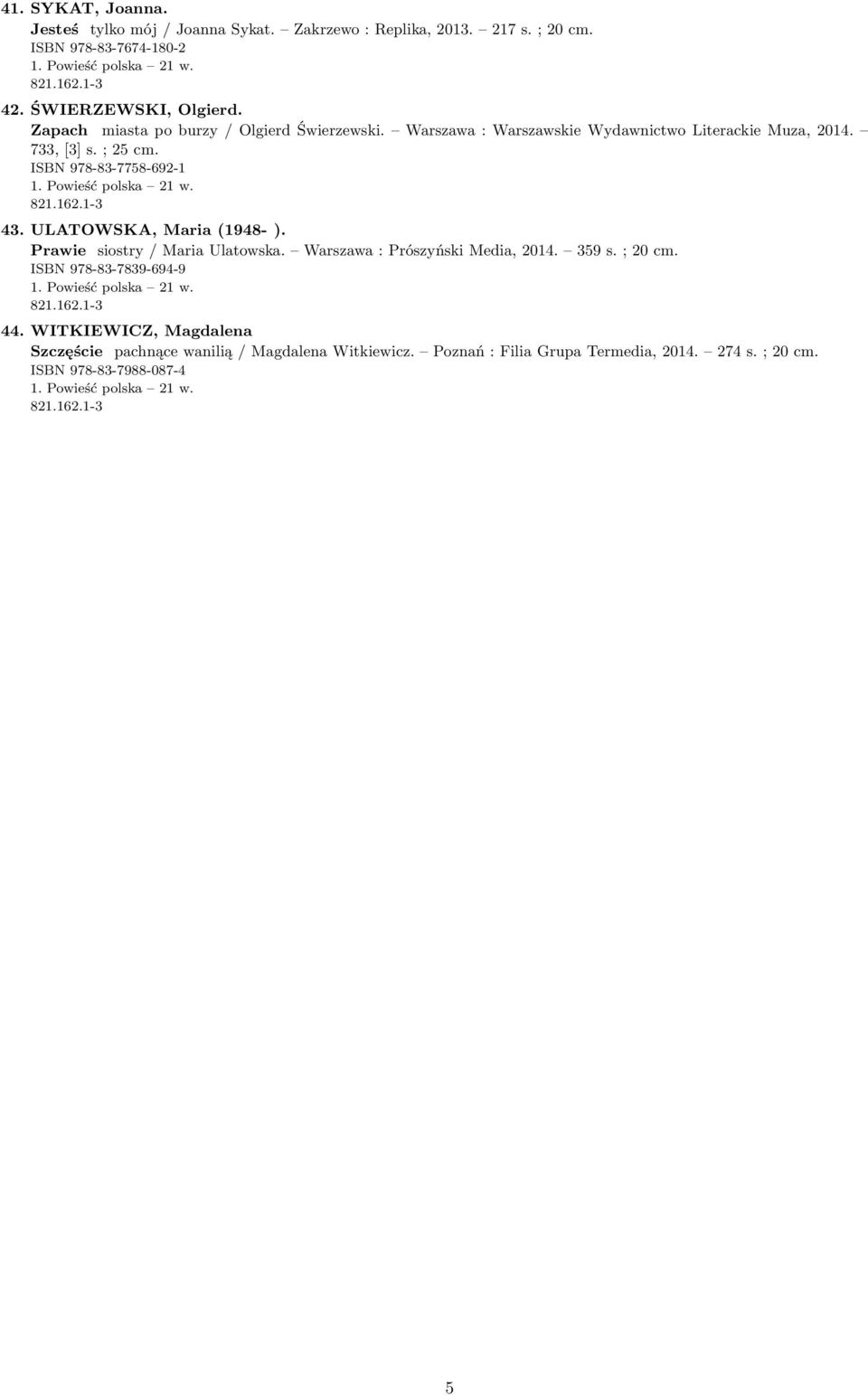 41. SYKAT, Joanna.
Jesteś tylko mój / Joanna Sykat. – Zakrzewo : Replika, 2013. – 217 s. ; 20 cm.
ISBN 978-83-7674-180-2
1. Powieść polska – 21 w.
821.162.1-3

42. ŚWIERZEWSKI, Olgierd.
Zapach miasta po burzy / Olgierd Świerzewski. – Warszawa : Warszawskie Wydawnictwo Literackie Muza, 2014. – 733, [3] s. ; 25 cm.
ISBN 978-83-7758-692-1
1. Powieść polska – 21 w.
821.162.1-3

43. ULATOWSKA, Maria (1948- ).
Prawie siostry / Maria Ulatowska. – Warszawa : Prószyński Media, 2014. – 359 s. ; 20 cm.
ISBN 978-83-7839-694-9
1. Powieść polska – 21 w.
821.162.1-3

44. WITKIEWICZ, Magdalena
Szczęście pachnące wanilią / Magdalena Witkiewicz. – Poznań : Filia Grupa Termedia, 2014. – 274 s. ; 20 cm.
ISBN 978-83-7988-087-4
1. Powieść polska – 21 w.
821.162.1-3

5